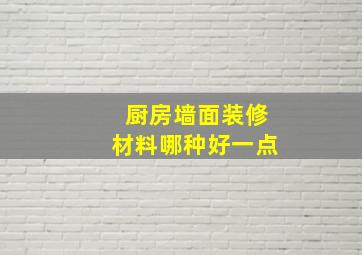 厨房墙面装修
材料哪种好一点